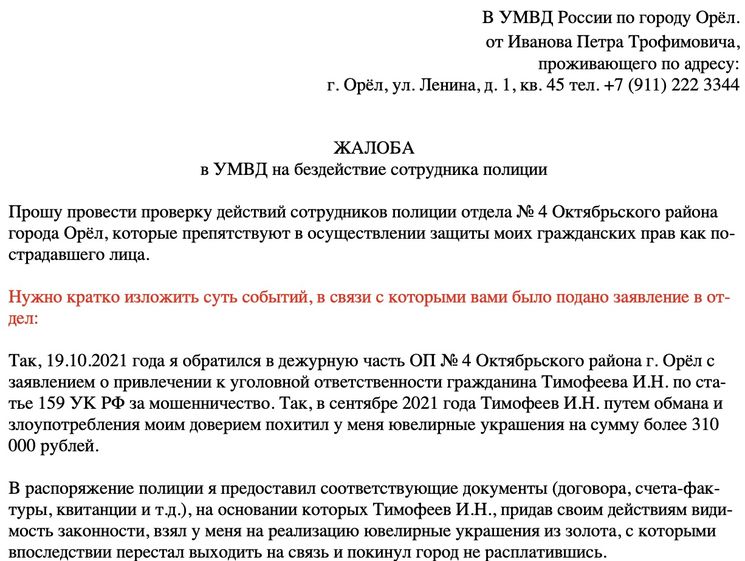 В УМВД России по городу Орёл.
от Иванова Петра Трофимовича,
проживающего по адресу:
г. Орёл, ул. Ленина, д. 1, кв. 45 тел. +7 (911) 222 3344

ЖАЛОБА
в УМВД на бездействие сотрудника полиции

Прошу провести проверку действий сотрудников полиции отдела № 4 Октябрьского района города Орёл, которые препятствуют в осуществлении защиты моих гражданских прав как пострадавшего лица.

Нужно кратко изложить суть событий, в связи с которыми вами было подано заявление в отдел:

Так, 19.10.2021 года я обратился в дежурную часть ОП № 4 Октябрьского района г. Орёл с заявлением о привлечении к уголовной ответственности гражданина Тимофеева И.Н. по статье 159 УК РФ за мошенничество. Так, в сентябре 2021 года Тимофеев И.Н. путем обмана и злоупотребления моим доверием похитил у меня ювелирные украшения на сумму более 310 000 рублей.

В распоряжение полиции я предоставил соответствующие документы (договора, счета-фактуры, квитанции и т.д.), на основании которых Тимофеев И.Н., придав своим действиям видимость законности, взял у меня на реализацию ювелирные украшения из золота, с которыми впоследствии перестал выходить на связь и покинул город не расплатившись.